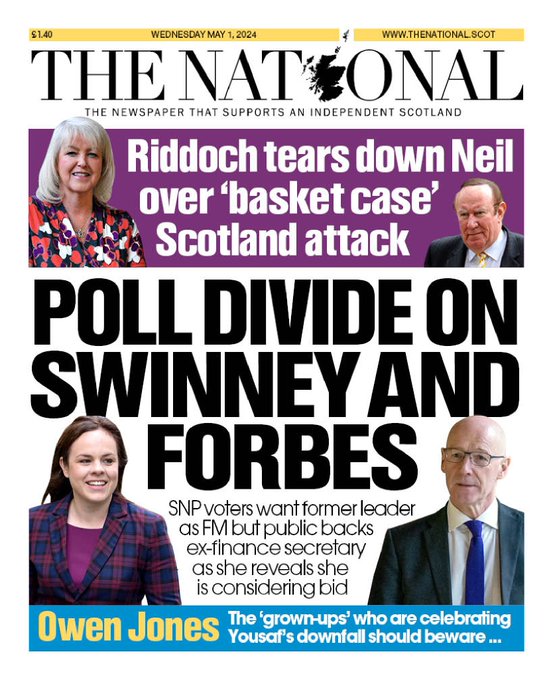 £1.40 WEDNESDAY MAY 1, 2024 WWW.THENATIONAL.SCOT

THE NATIONAL

THE NEWSPAPER THAT SUPPORTS AN INDEPENDENT SCOTLAND

Riddoch tears down Neil over 'basket case' Scotland attack

POLL DIVIDE ON SWINNEY AND FORBES

SNP voters want former leader as FM but public backs ex-finance secretary as she reveals she is considering bid

Owen Jones The 'grown-ups' who are celebrating Yousaf's downfall should beware ...